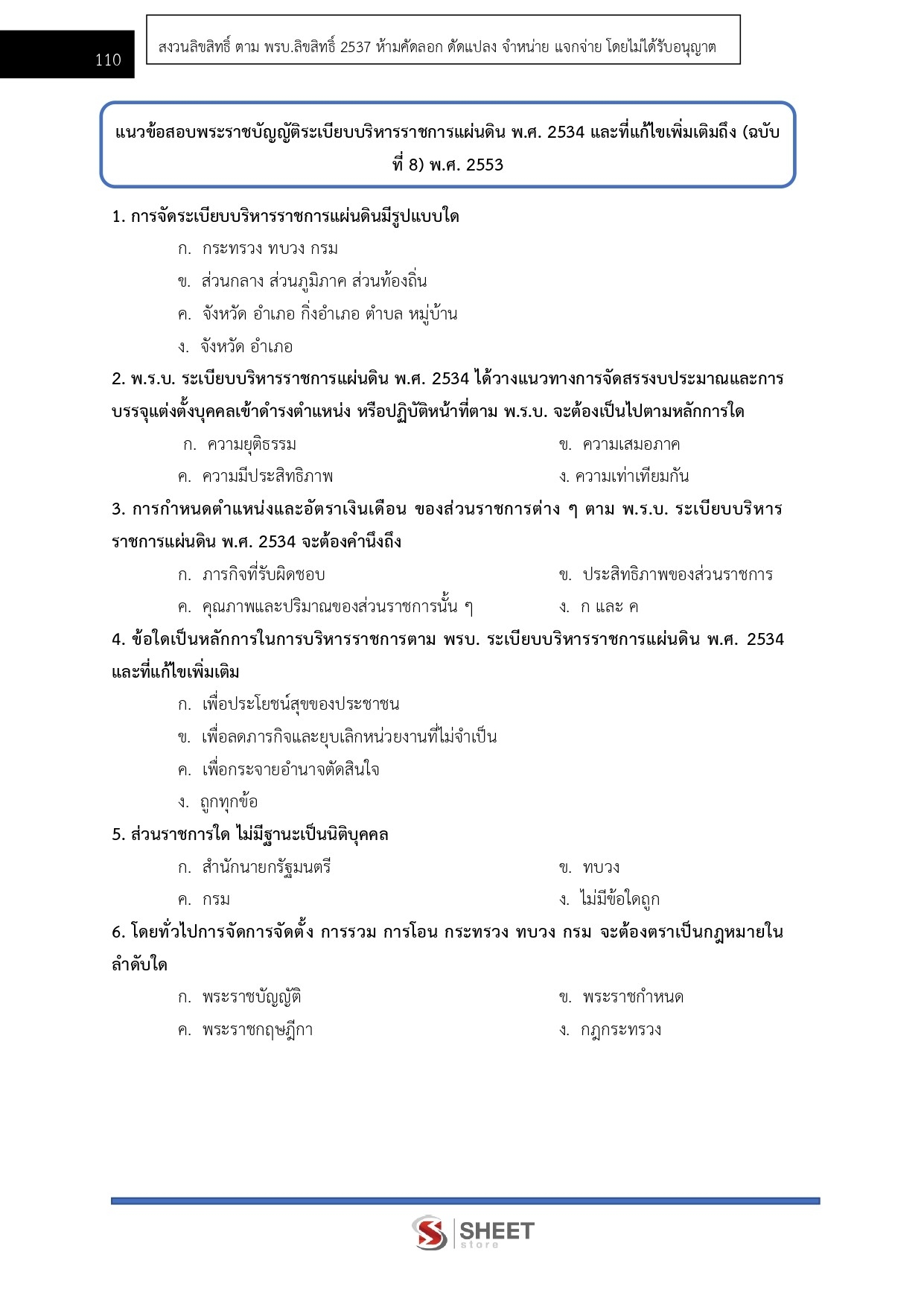 110

สงวนลิขสิทธิ์ ตาม พรบ.ลิขสิทธิ์ 2537 ห้ามคัดลอก ดัดแปลง จำหน่าย แจกจ่าย โดยไม่ได้รับอนุญาต

แนวข้อสอบพระราชบัญญัติระเบียบบริหารราชการแผ่นดิน พ.ศ. 2534 และที่แก้ไขเพิ่มเติมถึง (ฉบับที่ 8) พ.ศ. 2553

1. การจัดระเบียบบริหารราชการแผ่นดินมีรูปแบบใด

ก. กระทรวง ทบวง กรม

ข. ส่วนกลาง ส่วนภูมิภาค ส่วนท้องถิ่น

ค. จังหวัด อำเภอ กิ่งอำเภอ ตำบล หมู่บ้าน

ง. จังหวัด อำเภอ

2. พ.ร.บ. ระเบียบบริหารราชการแผ่นดิน พ.ศ. 2534 ได้วางแนวทางการจัดสรรงบประมาณและการบรรจุแต่งตั้งบุคคลเข้าดำรงตำแหน่ง หรือปฏิบัติหน้าที่ตาม พ.ร.บ. จะต้องเป็นไปตามหลักการใด

ก. ความยุติธรรม

ข. ความเสมอภาค

ค. ความมีประสิทธิภาพ

ง. ความเท่าเทียมกัน

3. การกำหนดตำแหน่งและอัตราเงินเดือน ของส่วนราชการต่าง ๆ ตาม พ.ร.บ. ระเบียบบริหารราชการแผ่นดิน พ.ศ. 2534 จะต้องคำนึงถึง

ก. ภารกิจที่รับผิดชอบ

ข. ประสิทธิภาพของส่วนราชการ

ค. คุณภาพและปริมาณของส่วนราชการนั้น ๆ

ง. ก และ ค

4. ข้อใดเป็นหลักการในการบริหารราชการตาม พรบ. ระเบียบบริหารราชการแผ่นดิน พ.ศ. 2534 และที่แก้ไขเพิ่มเติม

ก. เพื่อประโยชน์สุขของประชาชน

ข. เพื่อลดภารกิจและยุบเลิกหน่วยงานที่ไม่จำเป็น

ค. เพื่อกระจายอำนาจตัดสินใจ

ง. ถูกทุกข้อ

5. ส่วนราชการใด ไม่มีฐานะเป็นนิติบุคคล

ก. สำนักนายกรัฐมนตรี

ข. ทบวง

ค. กรม

ง. ไม่มีข้อใดถูก

6. โดยทั่วไปการจัดการจัดตั้ง การรวม การโอน กระทรวง ทบวง กรม จะต้องตราเป็นกฎหมายในลำดับใด

ก. พระราชบัญญัติ

ข. พระราชกำหนด

ค. พระราชกฤษฎีกา

ง. กฎกระทรวง

SHEET store